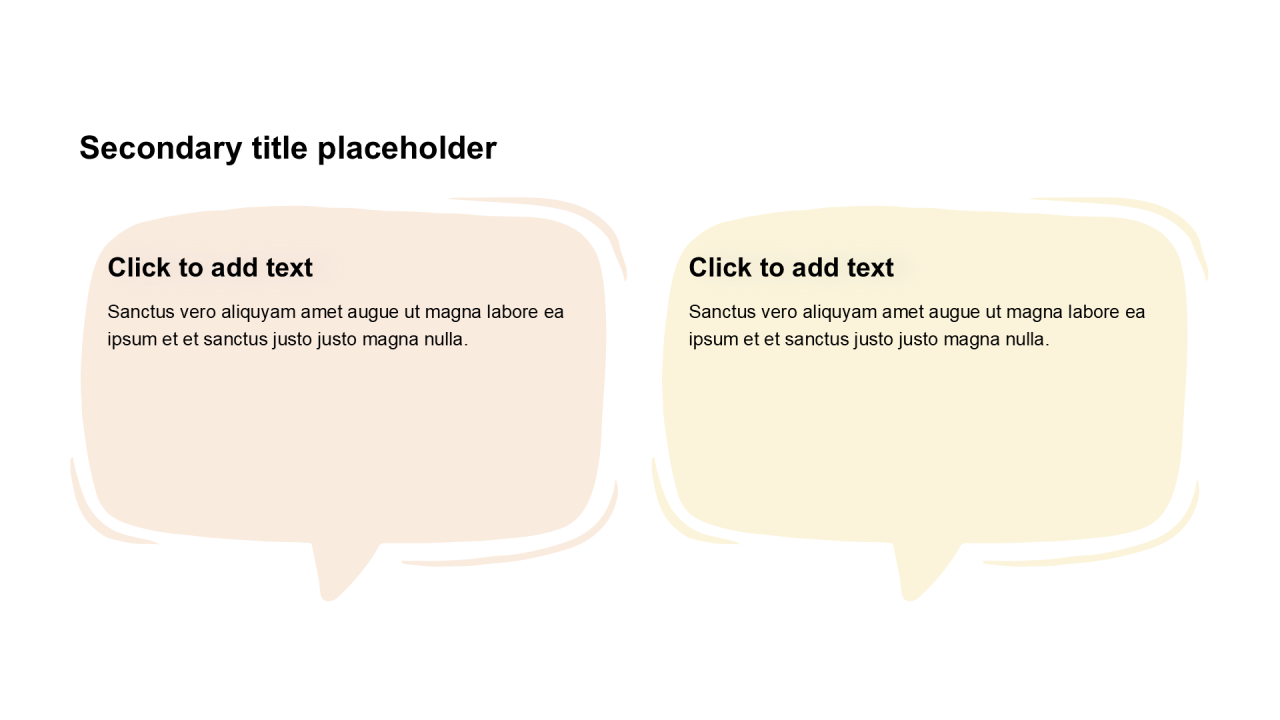 Secondary title placeholder

Click to add text

Sanctus vero aliquyam amet augue ut magna labore ea ipsum et et sanctus justo justo magna nulla.

Click to add text

Sanctus vero aliquyam amet augue ut magna labore ea ipsum et et sanctus justo justo magna nulla.